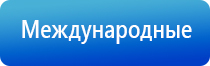 Международные